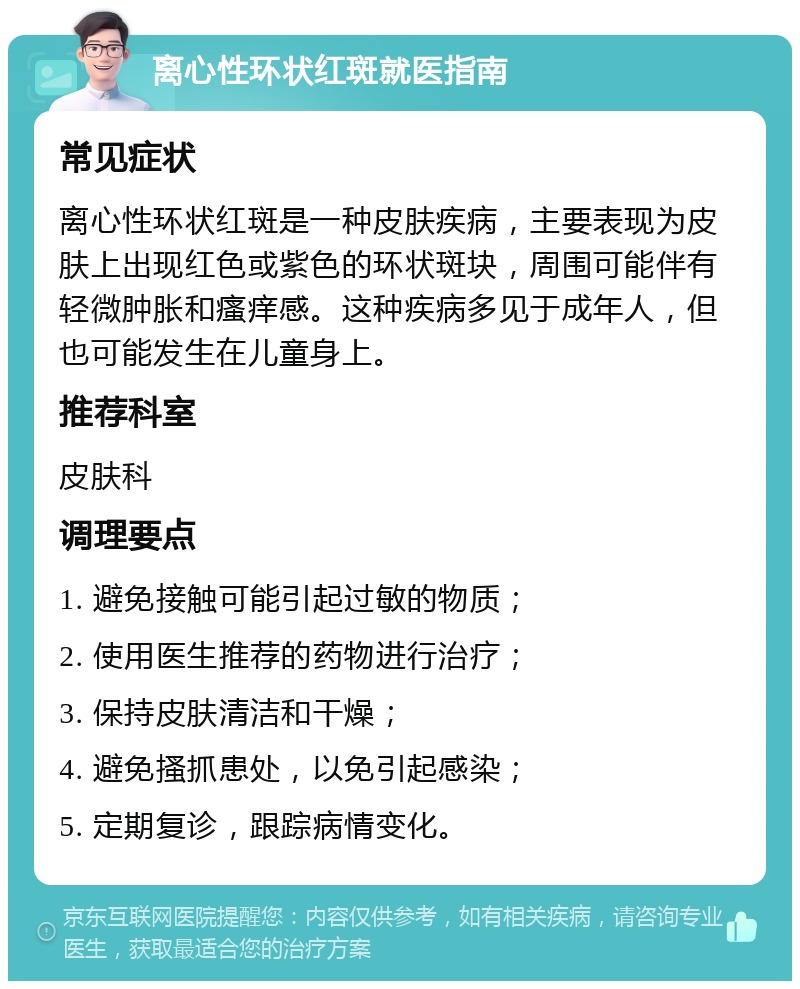 离心性环状红斑就医指南

常见症状

离心性环状红斑是一种皮肤疾病，主要表现为皮肤上出现红色或紫色的环状斑块，周围可能伴有轻微肿胀和瘙痒感。这种疾病多见于成年人，但也可能发生在儿童身上。

推荐科室

皮肤科

调理要点

1. 避免接触可能引起过敏的物质；

2. 使用医生推荐的药物进行治疗；

3. 保持皮肤清洁和干燥；

4. 避免搔抓患处，以免引起感染；

5. 定期复诊，跟踪病情变化。

京东互联网医院提醒您：内容仅供参考，如有相关疾病，请咨询专业医生，获取最适合您的治疗方案